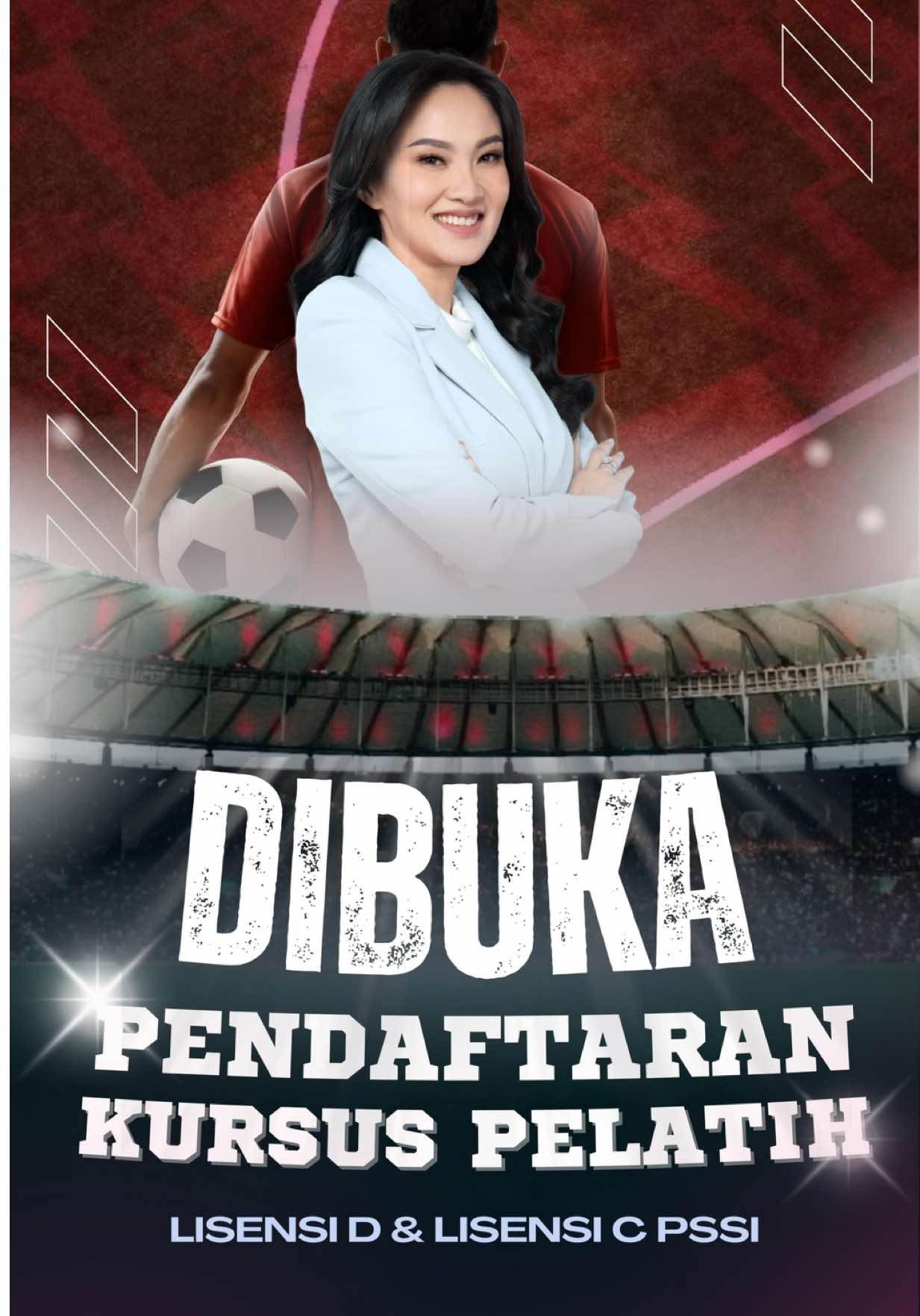 DIBUKA
PENDAFTARAN
KURSUS PELATIH

LISENSI D & LISENSI C PSSI